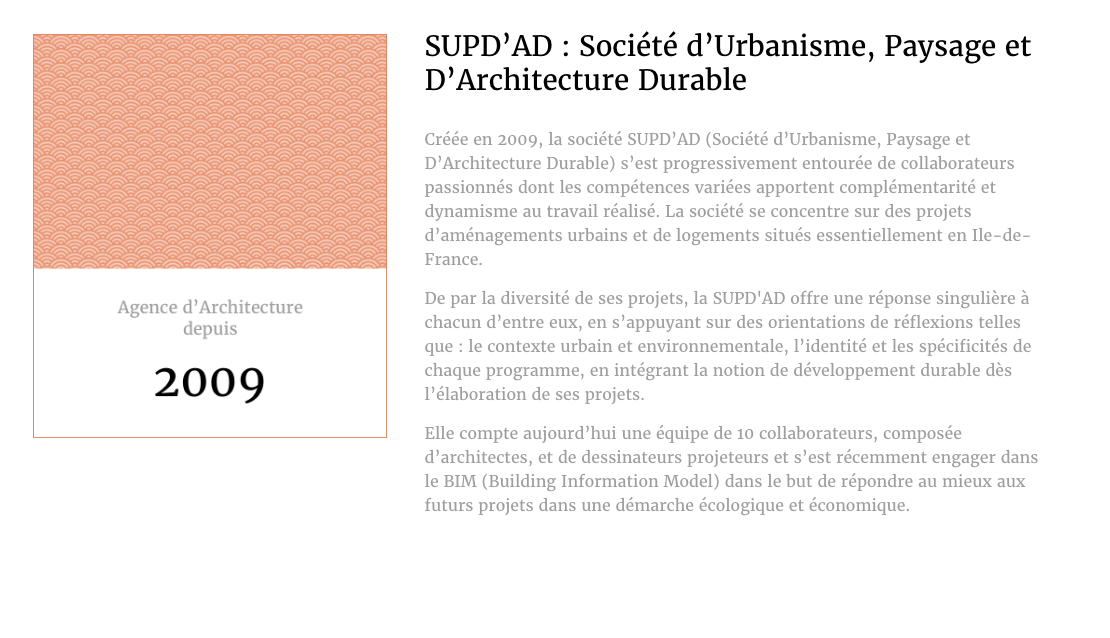 Agence d’Architecture depuis

2009

SUPD’AD : Société d’Urbanisme, Paysage et D’Architecture Durable

Créée en 2009, la société SUPD’AD (Société d’Urbanisme, Paysage et D’Architecture Durable) s’est progressivement entourée de collaborateurs passionnés dont les compétences variées apportent complémentarité et dynamisme au travail réalisé. La société se concentre sur des projets d’aménagements urbains et de logements situés essentiellement en Ile-de-France.

De par la diversité de ses projets, la SUPD'AD offre une réponse singulière à chacun d’entre eux, en s’appuyant sur des orientations de réflexions telles que : le contexte urbain et environnementale, l’identité et les spécificités de chaque programme, en intégrant la notion de développement durable dès l’élaboration de ses projets.

Elle compte aujourd’hui une équipe de 10 collaborateurs, composée d’architectes, et de dessinateurs projeteurs et s’est récemment engager dans le BIM (Building Information Model) dans le but de répondre au mieux aux futurs projets dans une démarche écologique et économique.